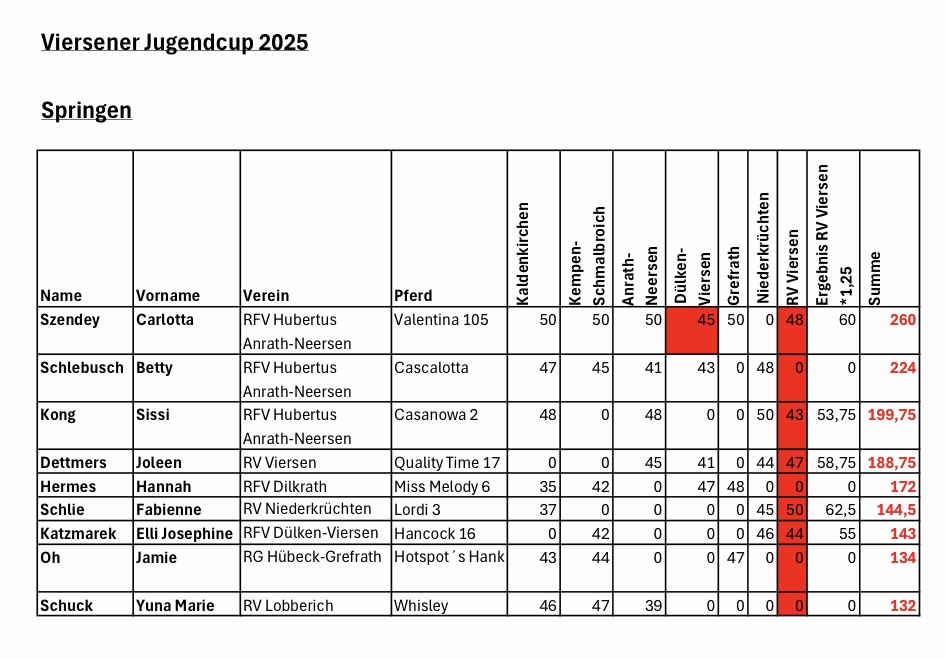 Viersener Jugendcup 2025

Springen

| Name | Vorname | Verein | Pferd | Kaldenkirchen | Kempen-Schmalbroich | Anrath-Neersen | Dülken-Viersen | Grefrath | Niederkrüchten | RV Viersen | Ergebnis RV Viersen *1,25 | Summe |
|---|---|---|---|---|---|---|---|---|---|---|---|---|
| Szendey | Carlotta | RFV Hubertus Anrath-Neersen | Valentina 105 | 50 | 50 | 50 | 45 | 50 | 0 | 48 | 60 | 260 |
| Schlebusch | Betty | RFV Hubertus Anrath-Neersen | Cascalotta | 47 | 45 | 41 | 43 | 0 | 48 | 0 | 0 | 224 |
| Kong | Sissi | RFV Hubertus Anrath-Neersen | Casanowa 2 | 48 | 0 | 48 | 0 | 0 | 50 | 43 | 53,75 | 199,75 |
| Dettmers | Joleen | RV Viersen | Quality Time 17 | 0 | 0 | 45 | 41 | 0 | 44 | 47 | 58,75 | 188,75 |
| Hermes | Hannah | RFV Dilkrath | Miss Melody 6 | 35 | 42 | 0 | 47 | 48 | 0 | 0 | 0 | 172 |
| Schlie | Fabienne | RV Niederkrüchten | Lordi 3 | 37 | 0 | 0 | 0 | 0 | 45 | 50 | 62,5 | 144,5 |
| Katzmarek | Elli Josephine | RFV Dülken-Viersen | Hancock 16 | 0 | 42 | 0 | 0 | 0 | 46 | 44 | 55 | 143 |
| Oh | Jamie | RG Hübeck-Grefrath | Hotspot´s Hank | 43 | 44 | 0 | 0 | 47 | 0 | 0 | 0 | 134 |
| Schuck | Yuna Marie | RV Lobberich | Whisley | 46 | 47 | 39 | 0 | 0 | 0 | 0 | 0 | 132 |